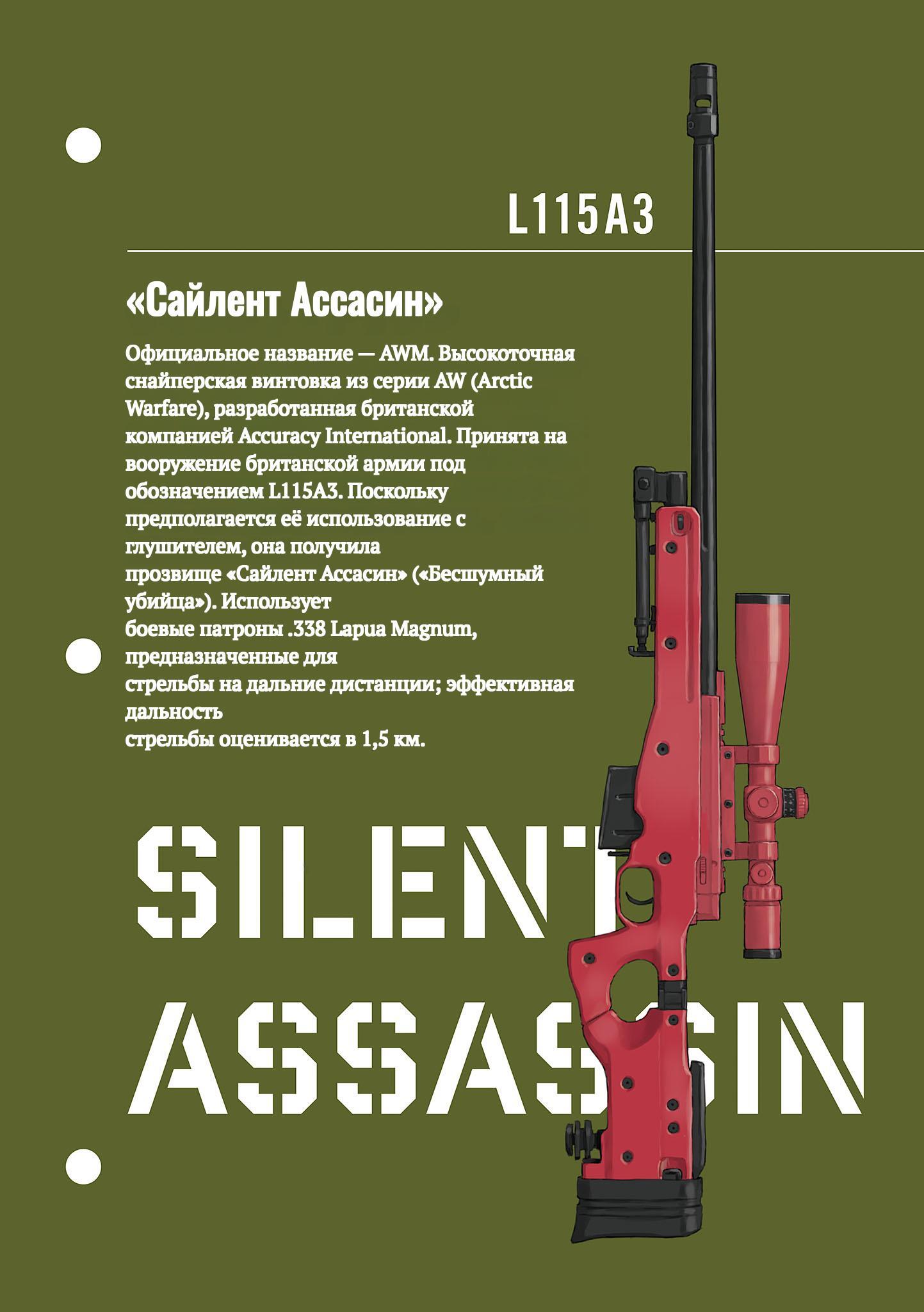 L115A3

«Сайлент Ассасин»

Официальное название — AWM. Высокоточная снайперская винтовка из серии AW (Arctic Warfare), разработанная британской компанией Accuracy International. Принята на вооружение британской армии под обозначением L115A3. Поскольку предполагается её использование с глушителем, она получила прозвище «Сайлент Ассасин» («Бесшумный убийца»). Использует боевые патроны .338 Lapua Magnum, предназначенные для стрельбы на дальние дистанции; эффективная дальность стрельбы оценивается в 1,5 км.

SILENT
ASSASSIN